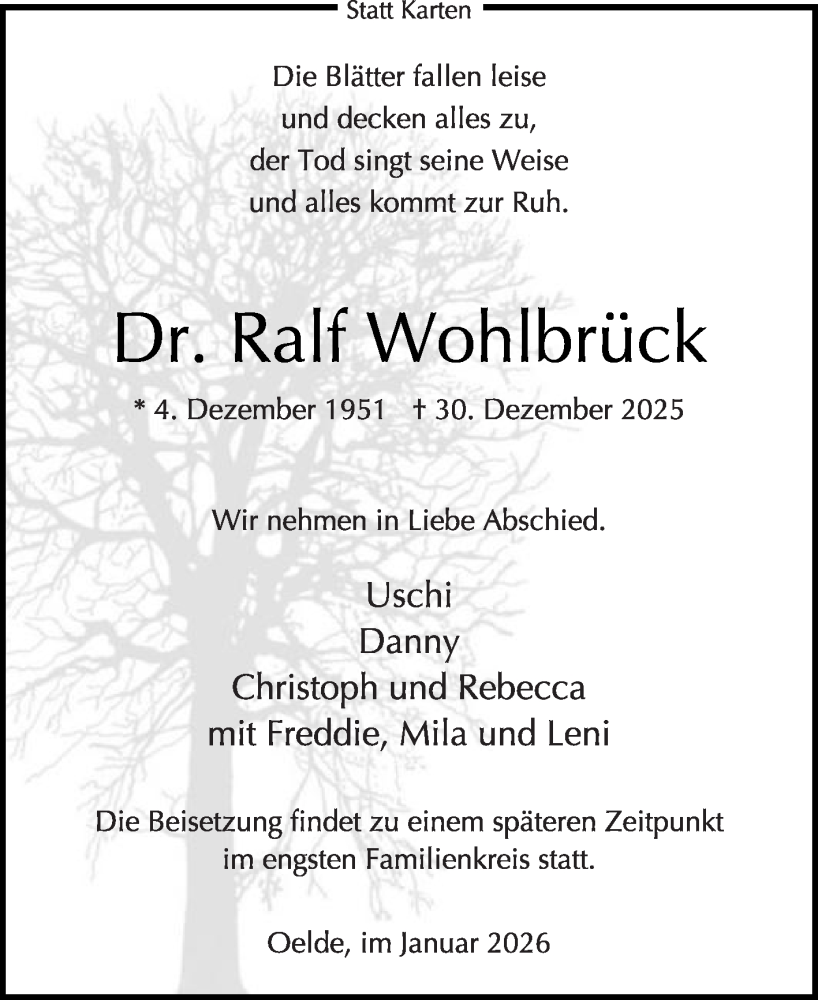 Statt Karten

Die Blätter fallen leise
und decken alles zu,
der Tod singt seine Weise
und alles kommt zur Ruh.

Dr. Ralf Wohlbrück

* 4. Dezember 1951 † 30. Dezember 2025

Wir nehmen in Liebe Abschied.

Uschi
Danny
Christoph und Rebecca
mit Freddie, Mila und Leni

Die Beisetzung findet zu einem späteren Zeitpunkt
im engsten Familienkreis statt.

Oelde, im Januar 2026